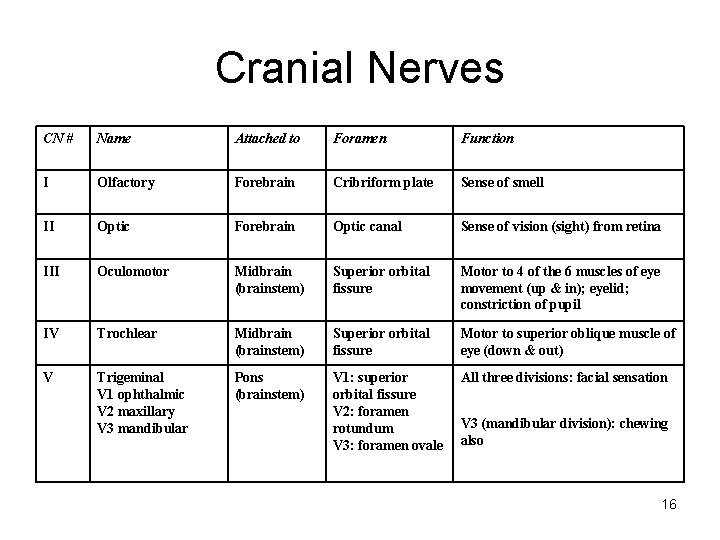 Cranial Nerves

| CN # | Name | Attached to | Foramen | Function |
|---|---|---|---|---|
| I | Olfactory | Forebrain | Cribriform plate | Sense of smell |
| II | Optic | Forebrain | Optic canal | Sense of vision (sight) from retina |
| III | Oculomotor | Midbrain (brainstem) | Superior orbital fissure | Motor to 4 of the 6 muscles of eye movement (up & in); eyelid; constriction of pupil |
| IV | Trochlear | Midbrain (brainstem) | Superior orbital fissure | Motor to superior oblique muscle of eye (down & out) |
| V | Trigeminal V1 ophthalmic V2 maxillary V3 mandibular | Pons (brainstem) | V1: superior orbital fissure V2: foramen rotundum V3: foramen ovale | All three divisions: facial sensation V3 (mandibular division): chewing also |

16